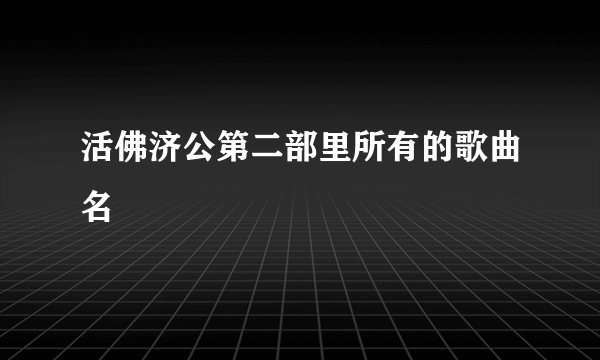 活佛济公第二部里所有的歌曲名